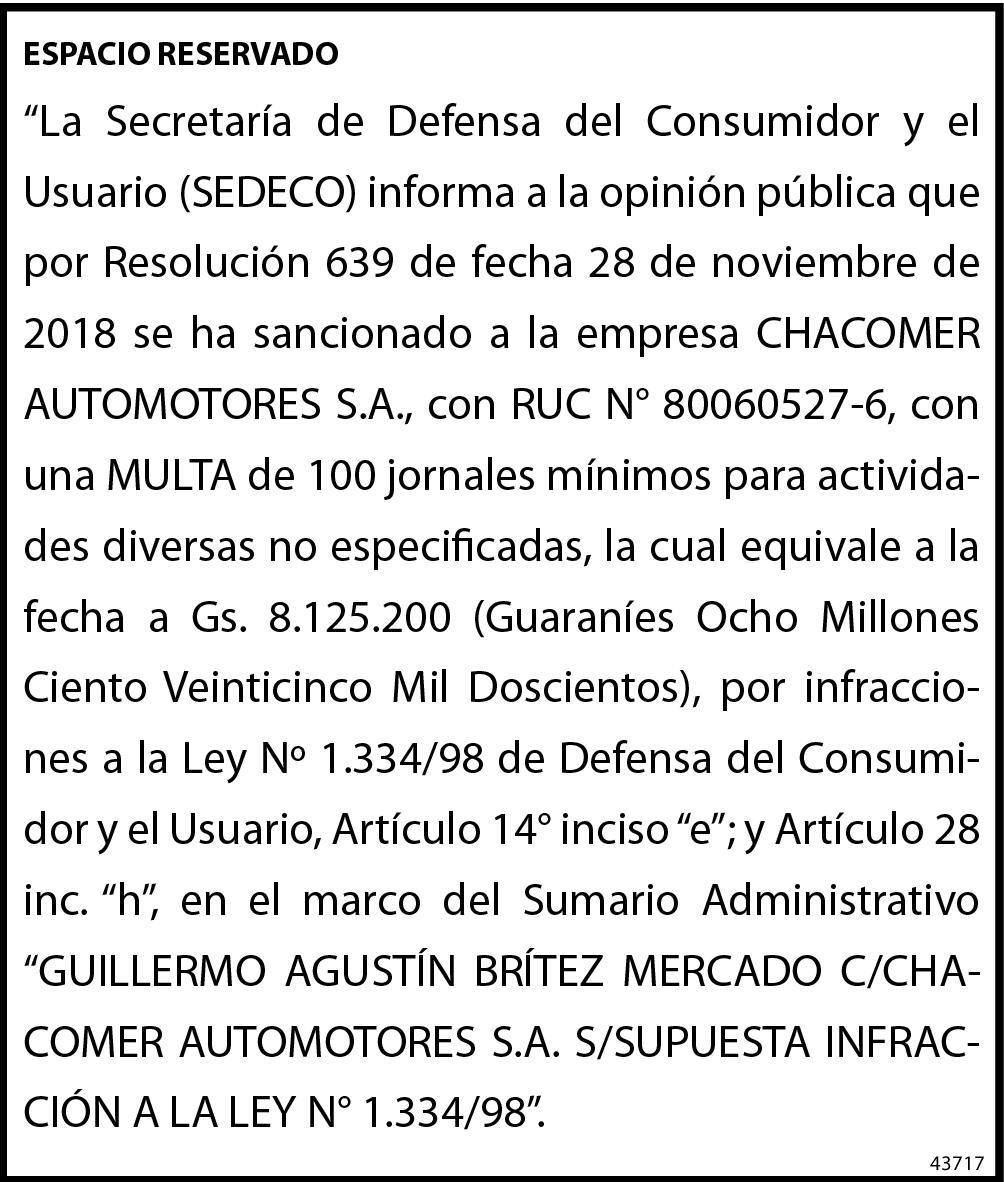 ESPACIO RESERVADO

"La Secretaría de Defensa del Consumidor y el Usuario (SEDECO) informa a la opinión pública que por Resolución 639 de fecha 28 de noviembre de 2018 se ha sancionado a la empresa CHACOMER AUTOMOTORES S.A., con RUC N° 80060527-6, con una MULTA de 100 jornales mínimos para actividades diversas no especificadas, la cual equivale a la fecha a Gs. 8.125.200 (Guaraníes Ocho Millones Ciento Veinticinco Mil Doscientos), por infracciones a la Ley Nº 1.334/98 de Defensa del Consumidor y el Usuario, Artículo 14° inciso "e"; y Artículo 28 inc. "h", en el marco del Sumario Administrativo "GUILLERMO AGUSTÍN BRÍTEZ MERCADO C/CHACOMER AUTOMOTORES S.A. S/SUPUESTA INFRACCIÓN A LA LEY N° 1.334/98".

43717